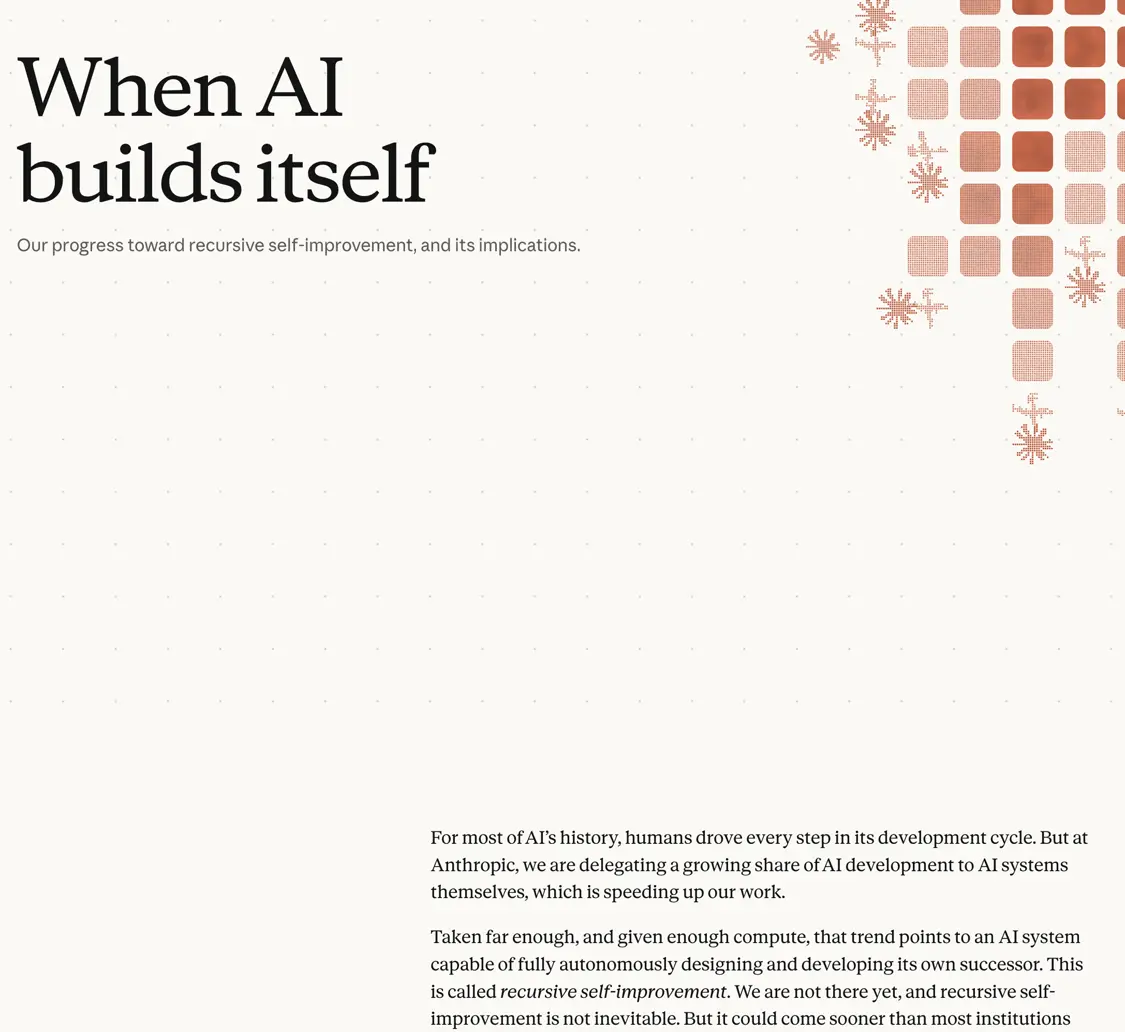 When AI builds itself

Our progress toward recursive self-improvement, and its implications.

For most of AI's history, humans drove every step in its development cycle. But at Anthropic, we are delegating a growing share of AI development to AI systems themselves, which is speeding up our work.

Taken far enough, and given enough compute, that trend points to an AI system capable of fully autonomously designing and developing its own successor. This is called recursive self-improvement. We are not there yet, and recursive self-improvement is not inevitable. But it could come sooner than most institutions